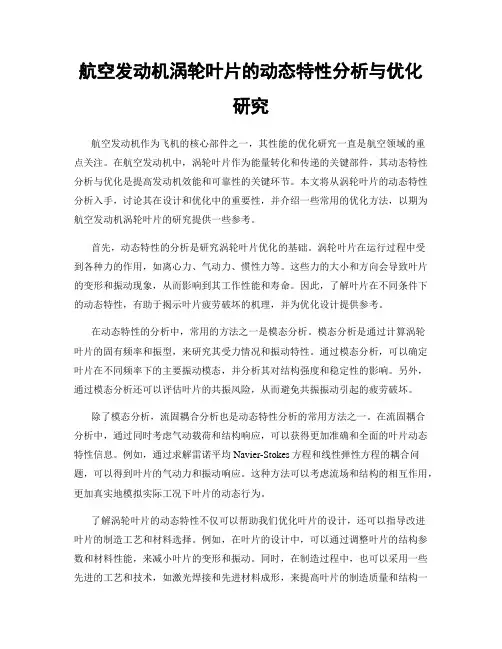 航空发动机涡轮叶片的动态特性分析与优化研究

航空发动机作为飞机的核心部件之一，其性能的优化研究一直是航空领域的重点关注。在航空发动机中，涡轮叶片作为能量转化和传递的关键部件，其动态特性分析与优化是提高发动机效能和可靠性的关键环节。本文将从涡轮叶片的动态特性分析入手，讨论其在设计和优化中的重要性，并介绍一些常用的优化方法，以期为航空发动机涡轮叶片的研究提供一些参考。

首先，动态特性的分析是研究涡轮叶片优化的基础。涡轮叶片在运行过程中受到各种力的作用，如离心力、气动力、惯性力等。这些力的大小和方向会导致叶片的变形和振动现象，从而影响到其工作性能和寿命。因此，了解叶片在不同条件下的动态特性，有助于揭示叶片疲劳破坏的机理，并为优化设计提供参考。

在动态特性的分析中，常用的方法之一是模态分析。模态分析是通过计算涡轮叶片的固有频率和振型，来研究其受力情况和振动特性。通过模态分析，可以确定叶片在不同频率下的主要振动模态，并分析其对结构强度和稳定性的影响。另外，通过模态分析还可以评估叶片的共振风险，从而避免共振振动引起的疲劳破坏。

除了模态分析，流固耦合分析也是动态特性分析的常用方法之一。在流固耦合分析中，通过同时考虑气动载荷和结构响应，可以获得更加准确和全面的叶片动态特性信息。例如，通过求解雷诺平均 Navier-Stokes 方程和线性弹性方程的耦合问题，可以得到叶片的气动力和振动响应。这种方法可以考虑流场和结构的相互作用，更加真实地模拟实际工况下叶片的动态行为。

了解涡轮叶片的动态特性不仅可以帮助我们优化叶片的设计，还可以指导改进叶片的制造工艺和材料选择。例如，在叶片的设计中，可以通过调整叶片的结构参数和材料性能，来减小叶片的变形和振动。同时，在制造过程中，也可以采用一些先进的工艺和技术，如激光焊接和先进材料成形，来提高叶片的制造质量和结构一